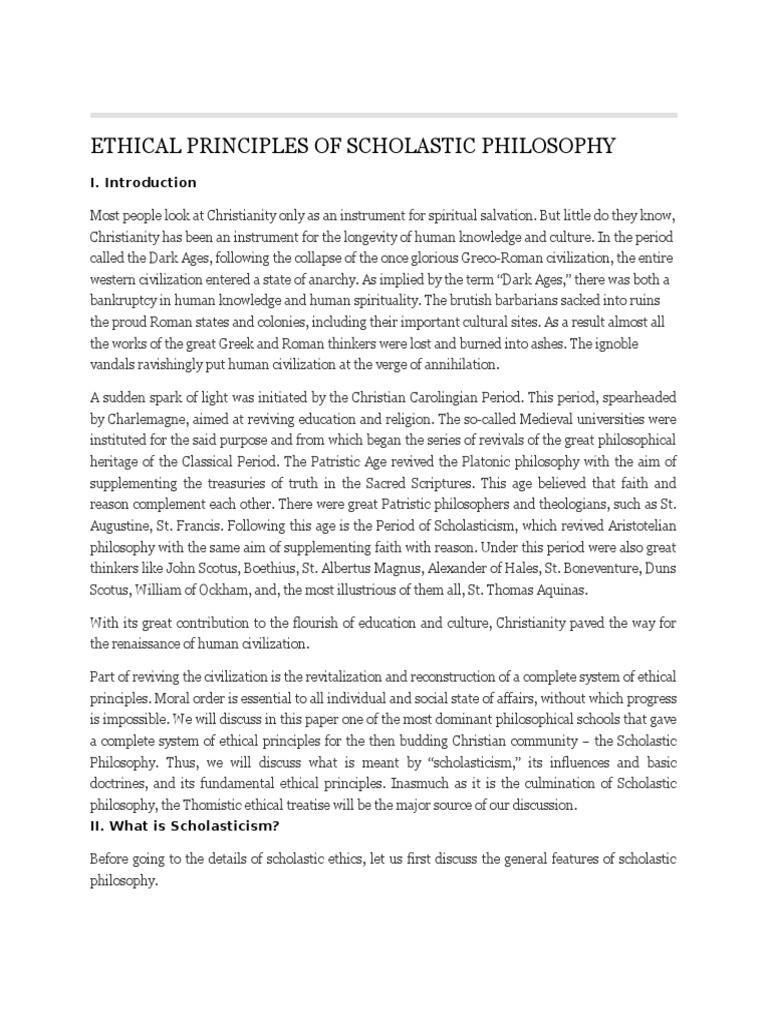 ETHICAL PRINCIPLES OF SCHOLASTIC PHILOSOPHY

I. Introduction

Most people look at Christianity only as an instrument for spiritual salvation. But little do they know, Christianity has been an instrument for the longevity of human knowledge and culture. In the period called the Dark Ages, following the collapse of the once glorious Greco-Roman civilization, the entire western civilization entered a state of anarchy. As implied by the term "Dark Ages," there was both a bankruptcy in human knowledge and human spirituality. The brutish barbarians sacked into ruins the proud Roman states and colonies, including their important cultural sites. As a result almost all the works of the great Greek and Roman thinkers were lost and burned into ashes. The ignoble vandals ravishingly put human civilization at the verge of annihilation.

A sudden spark of light was initiated by the Christian Carolingian Period. This period, spearheaded by Charlemagne, aimed at reviving education and religion. The so-called Medieval universities were instituted for the said purpose and from which began the series of revivals of the great philosophical heritage of the Classical Period. The Patristic Age revived the Platonic philosophy with the aim of supplementing the treasuries of truth in the Sacred Scriptures. This age believed that faith and reason complement each other. There were great Patristic philosophers and theologians, such as St. Augustine, St. Francis. Following this age is the Period of Scholasticism, which revived Aristotelian philosophy with the same aim of supplementing faith with reason. Under this period were also great thinkers like John Scotus, Boethius, St. Albertus Magnus, Alexander of Hales, St. Boneventure, Duns Scotus, William of Ockham, and, the most illustrious of them all, St. Thomas Aquinas.

With its great contribution to the flourish of education and culture, Christianity paved the way for the renaissance of human civilization.

Part of reviving the civilization is the revitalization and reconstruction of a complete system of ethical principles. Moral order is essential to all individual and social state of affairs, without which progress is impossible. We will discuss in this paper one of the most dominant philosophical schools that gave a complete system of ethical principles for the then budding Christian community – the Scholastic Philosophy. Thus, we will discuss what is meant by "scholasticism," its influences and basic doctrines, and its fundamental ethical principles. Inasmuch as it is the culmination of Scholastic philosophy, the Thomistic ethical treatise will be the major source of our discussion.

II. What is Scholasticism?

Before going to the details of scholastic ethics, let us first discuss the general features of scholastic philosophy.